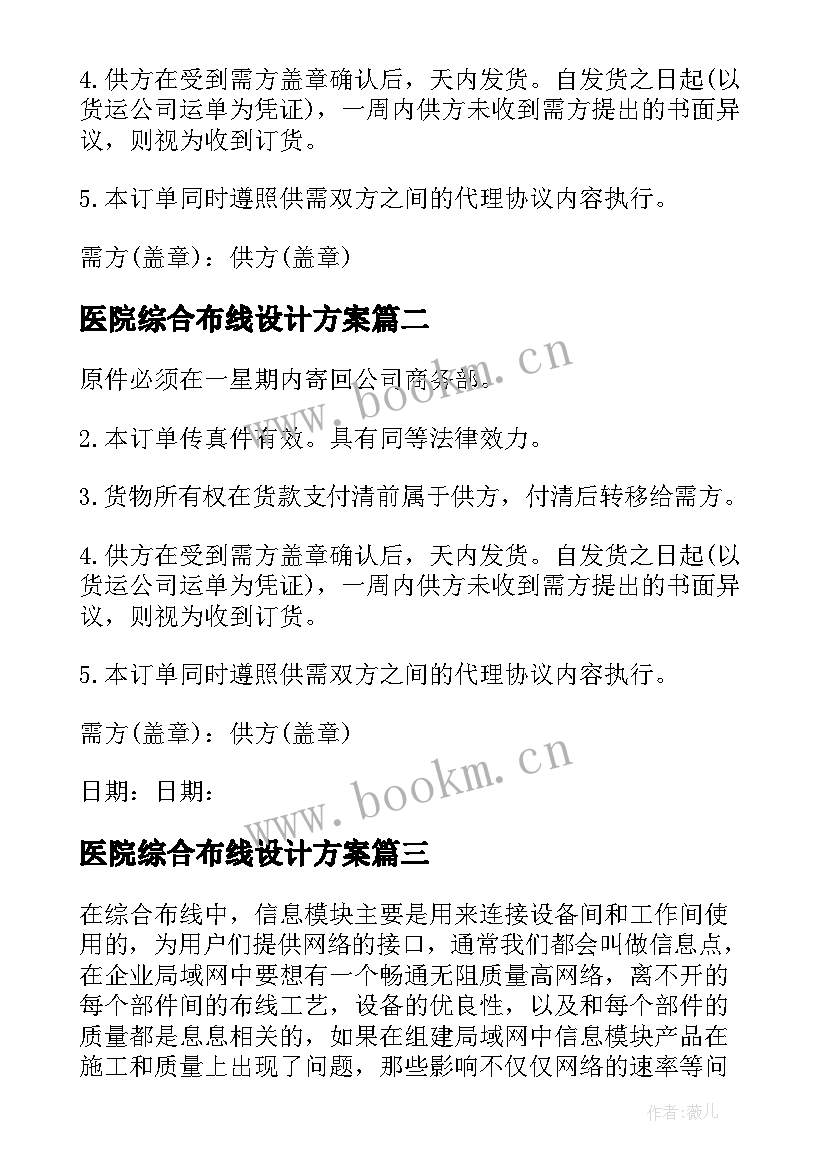 4.供方在受到需方盖章确认后，天内发货。自发货之日起(以货运公司运单为凭证)，一周内供方未收到需方提出的书面异议，则视为收到订货。

5.本订单同时遵照供需双方之间的代理协议内容执行。

需方(盖章)：供方(盖章)

医院综合布线设计方案篇二

原件必须在一星期内寄回公司商务部。

2.本订单传真件有效。具有同等法律效力。

3.货物所有权在货款支付清前属于供方，付清后转移给需方。

4.供方在受到需方盖章确认后，天内发货。自发货之日起(以货运公司运单为凭证)，一周内供方未收到需方提出的书面异议，则视为收到订货。

5.本订单同时遵照供需双方之间的代理协议内容执行。

需方(盖章)：供方(盖章)

日期：日期：

医院综合布线设计方案篇三

在综合布线中，信息模块主要是用来连接设备间和工作间使用的，为用户们提供网络的接口，通常我们都会叫做信息点，在企业局域网中要想有一个畅通无阻质量高网络，离不开的每个部件间的布线工艺，设备的优良性，以及和每个部件的质量都是息息相关的，如果在组建局域网中信息模块产品在施工和质量上出现了问题，那些影响不仅仅网络的速率等问

www.bookm.cn

www.bookm.cn

作者:薇儿